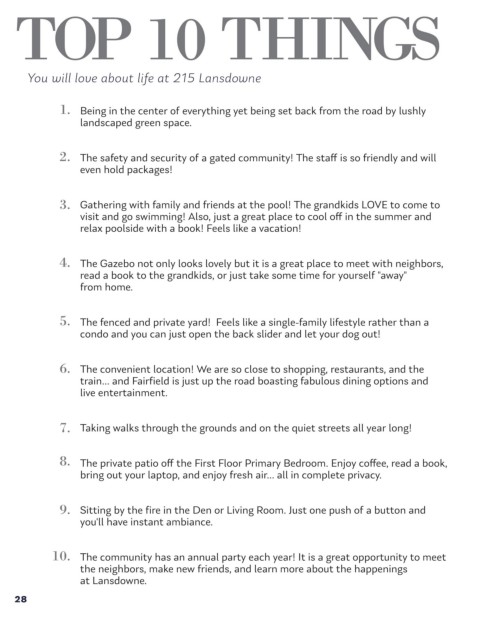 TOP 10 THINGS

You will love about life at 215 Lansdowne

1. Being in the center of everything yet being set back from the road by lushly landscaped green space.

2. The safety and security of a gated community! The staff is so friendly and will even hold packages!

3. Gathering with family and friends at the pool! The grandkids LOVE to come to visit and go swimming! Also, just a great place to cool off in the summer and relax poolside with a book! Feels like a vacation!

4. The Gazebo not only looks lovely but it is a great place to meet with neighbors, read a book to the grandkids, or just take some time for yourself "away" from home.

5. The fenced and private yard! Feels like a single-family lifestyle rather than a condo and you can just open the back slider and let your dog out!

6. The convenient location! We are so close to shopping, restaurants, and the train... and Fairfield is just up the road boasting fabulous dining options and live entertainment.

7. Taking walks through the grounds and on the quiet streets all year long!

8. The private patio off the First Floor Primary Bedroom. Enjoy coffee, read a book, bring out your laptop, and enjoy fresh air... all in complete privacy.

9. Sitting by the fire in the Den or Living Room. Just one push of a button and you'll have instant ambiance.

10. The community has an annual party each year! It is a great opportunity to meet the neighbors, make new friends, and learn more about the happenings at Lansdowne.

28